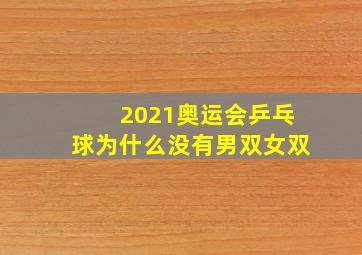 2021奥运会乒乓球为什么没有男双女双